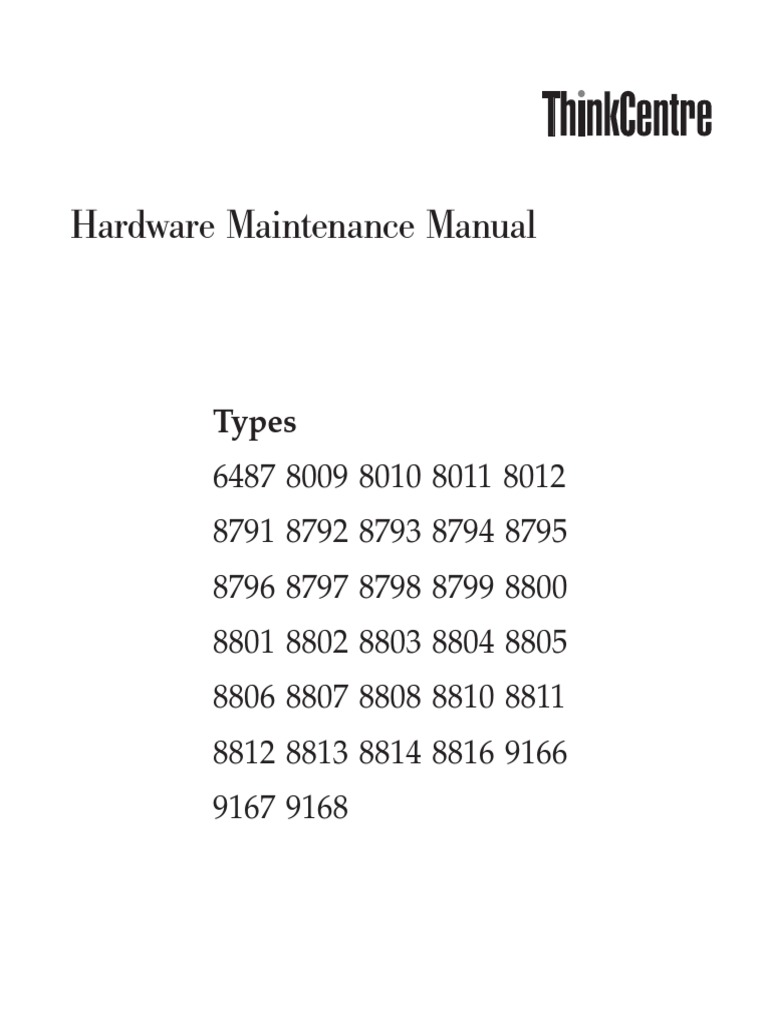 ThinkCentre

Hardware Maintenance Manual

Types
6487 8009 8010 8011 8012
8791 8792 8793 8794 8795
8796 8797 8798 8799 8800
8801 8802 8803 8804 8805
8806 8807 8808 8810 8811
8812 8813 8814 8816 9166
9167 9168